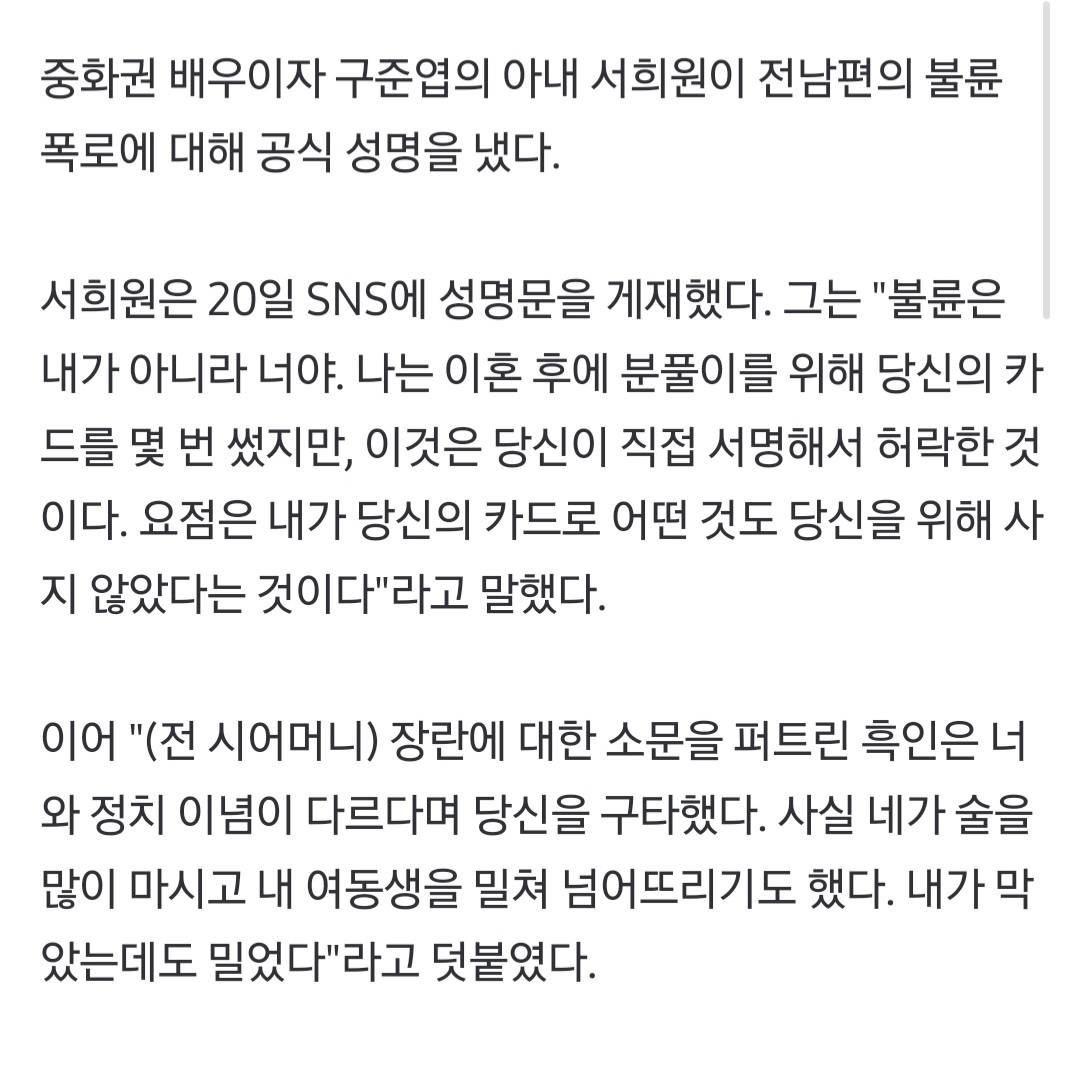 중화권 배우이자 구준엽의 아내 서희원이 전남편의 불륜 폭로에 대해 공식 성명을 냈다.

서희원은 20일 SNS에 성명문을 게재했다. 그는 "불륜은 내가 아니라 너야. 나는 이혼 후에 분풀이를 위해 당신의 카드를 몇 번 썼지만, 이것은 당신이 직접 서명해서 허락한 것이다. 요점은 내가 당신의 카드로 어떤 것도 당신을 위해 사지 않았다는 것이다"라고 말했다.

이어 "(전 시어머니) 장란에 대한 소문을 퍼트린 흑인은 너와 정치 이념이 다르다며 당신을 구타했다. 사실 네가 술을 많이 마시고 내 여동생을 밀쳐 넘어뜨리기도 했다. 내가 막았는데도 밀었다"라고 덧붙였다.